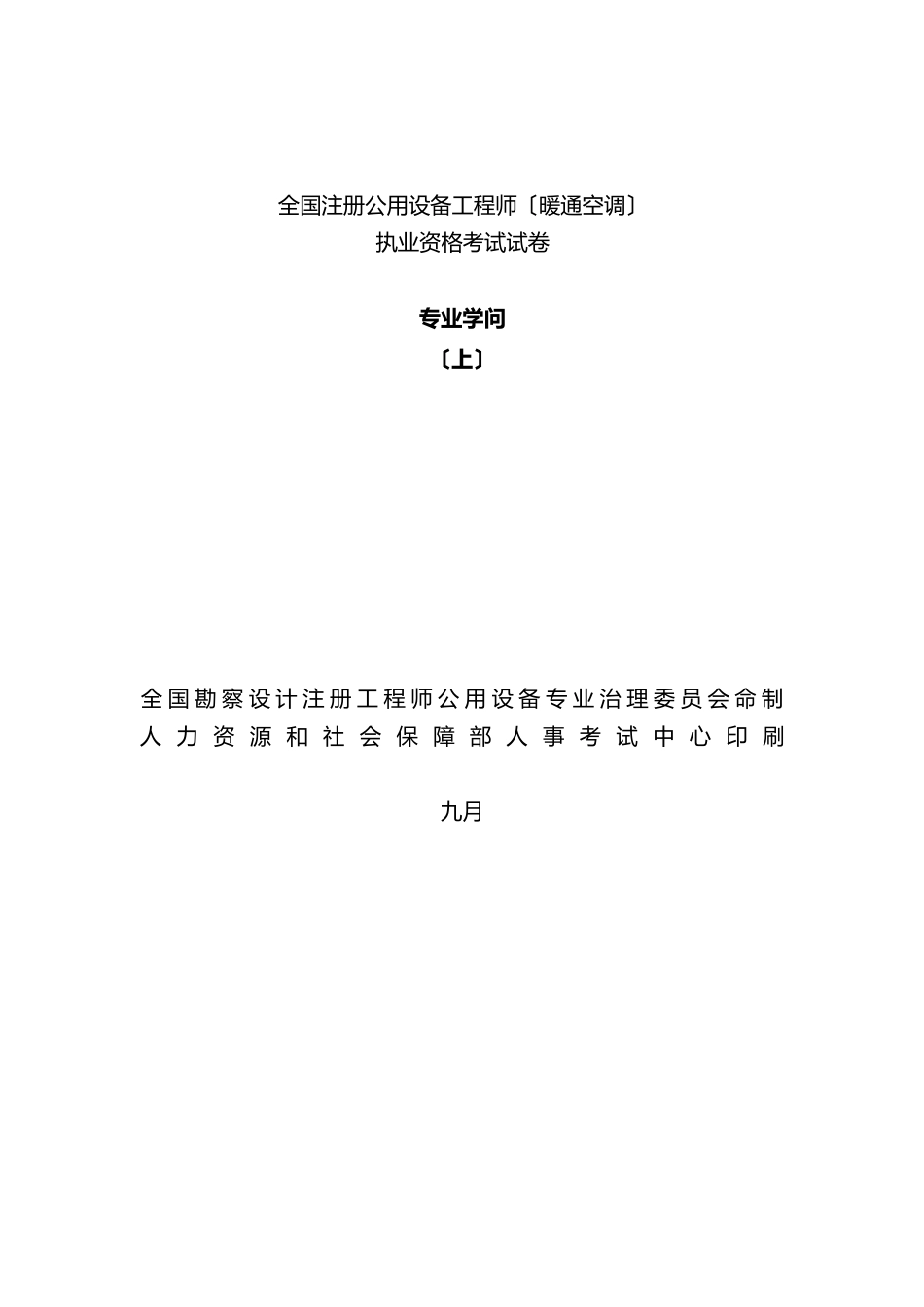 全国注册公用设备工程师〔暖通空调〕
执业资格考试试卷

专业学问
〔上〕

全国勘察设计注册工程师公用设备专业治理委员会命制
人力资源和社会保障部人事考试中心印刷

九月